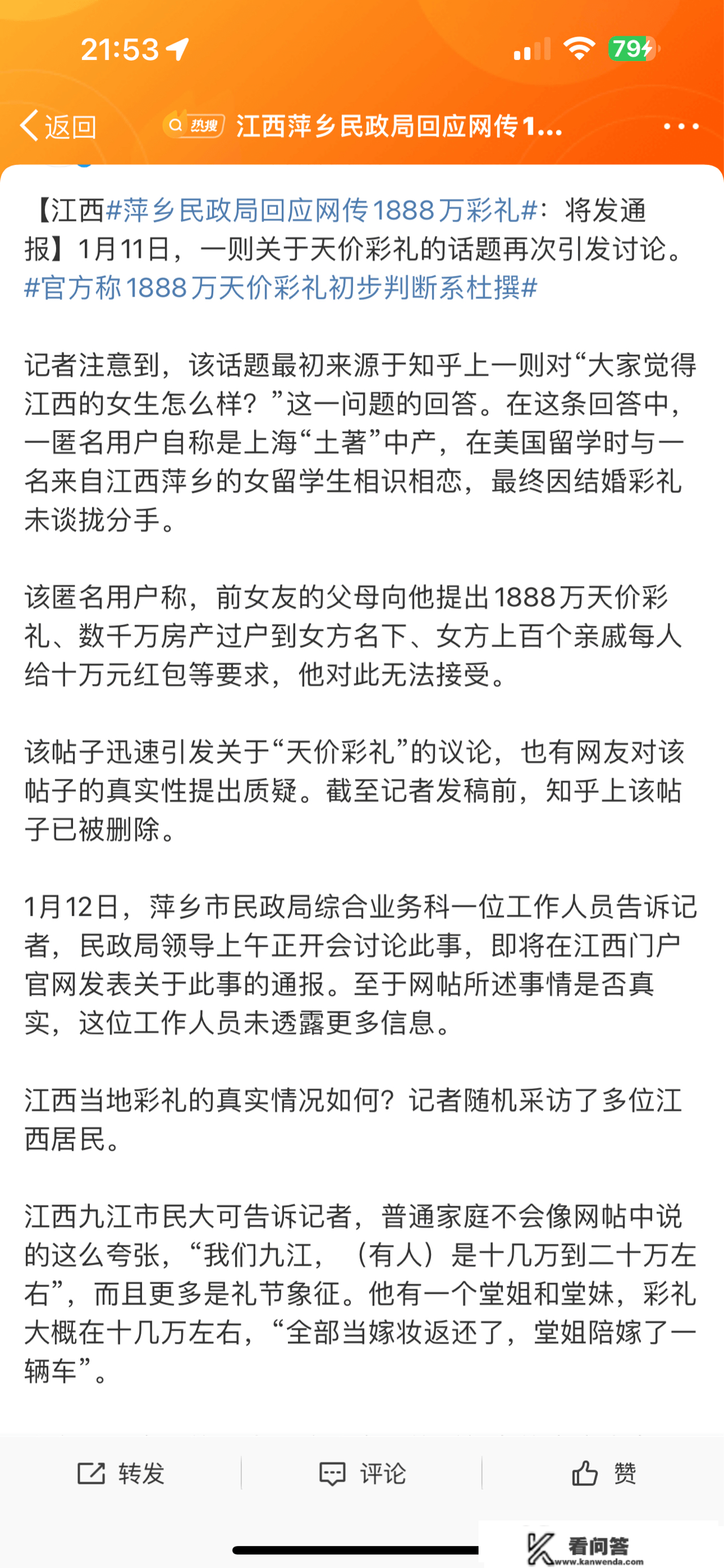 21:53

79

返回

热搜 江西萍乡民政局回应网传1...

【江西#萍乡民政局回应网传1888万彩礼#：将发通报】1月11日，一则关于天价彩礼的话题再次引发讨论。#官方称1888万天价彩礼初步判断系杜撰#

记者注意到，该话题最初来源于知乎上一则对“大家觉得江西的女生怎么样？”这一问题的回答。在这条回答中，一匿名用户自称是上海“土著”中产，在美国留学时与一名来自江西萍乡的女留学生相识相恋，最终因结婚彩礼未谈拢分手。

该匿名用户称，前女友的父母向他提出1888万天价彩礼、数千万房产过户到女方名下、女方上百个亲戚每人给十万元红包等要求，他对此无法接受。

该帖子迅速引发关于“天价彩礼”的议论，也有网友对该帖子的真实性提出质疑。截至记者发稿前，知乎上该帖子已被删除。

1月12日，萍乡市民政局综合业务科一位工作人员告诉记者，民政局领导上午正开会讨论此事，即将在江西门户官网发表关于此事的通报。至于网帖所述事情是否真实，这位工作人员未透露更多信息。

江西当地彩礼的真实情况如何？记者随机采访了多位江西居民。

江西九江市民大可告诉记者，普通家庭不会像网帖中说的这么夸张，“我们九江，（有人）是十几万到二十万左右”，而且更多是礼节象征。他有一个堂姐和堂妹，彩礼大概在十几万左右，“全部当嫁妆返还了，堂姐陪嫁了一辆车”。

转发

评论

赞

看问答
www.kanwenda.com